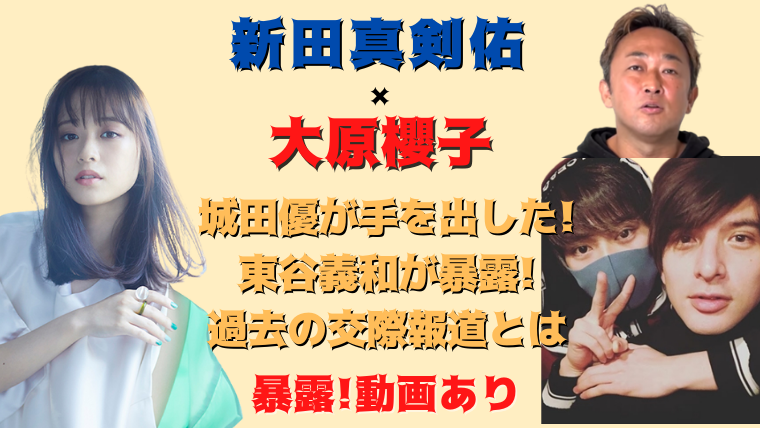 新田真剣佑
×
大原櫻子

城田優が手を出した!
東谷義和が暴露!
過去の交際報道とは

暴露!動画あり